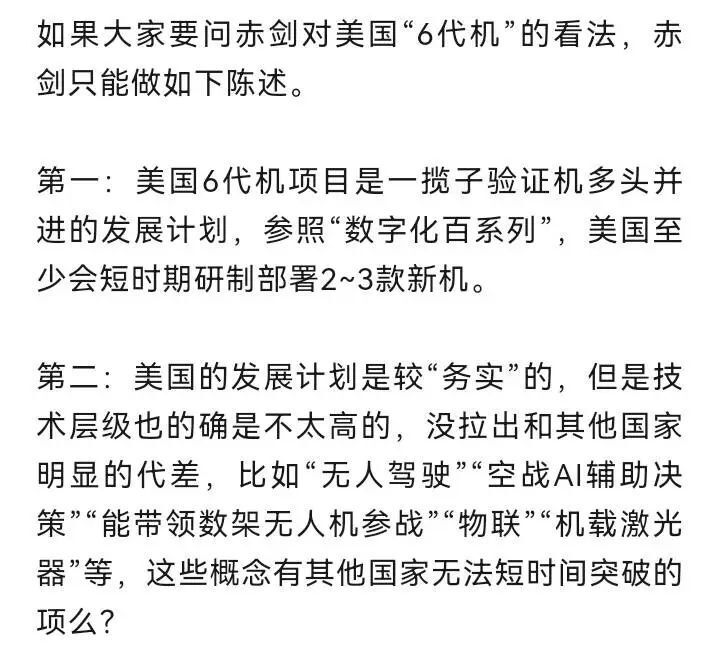 如果大家要问赤剑对美国“6代机”的看法，赤剑只能做如下陈述。

第一：美国6代机项目是一揽子验证机多头并进的发展计划，参照“数字化百系列”，美国至少会短时期研制部署2~3款新机。

第二：美国的发展计划是较“务实”的，但是技术层级也的确是不太高的，没拉出和其他国家明显的代差，比如“无人驾驶”“空战AI辅助决策”“能带领数架无人机参战”“物联”“机载激光器”等，这些概念有其他国家无法短时间突破的项么？